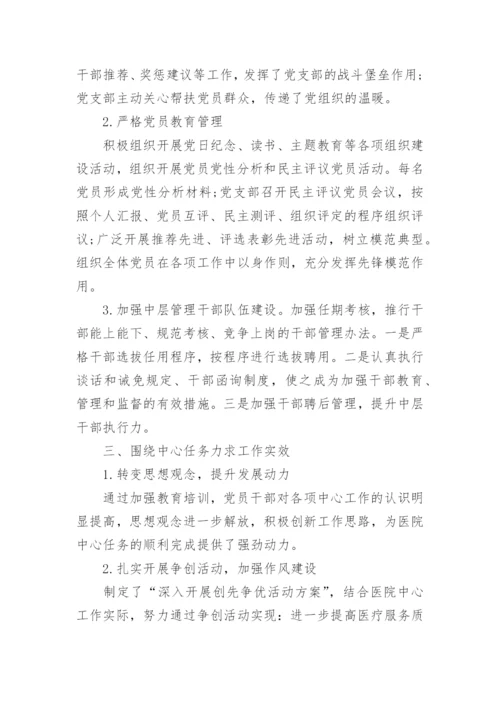 干部推荐、奖惩建议等工作，发挥了党支部的战斗堡垒作用；党支部主动关心帮扶党员群众，传递了党组织的温暖。

2.严格党员教育管理

积极组织开展党日纪念、读书、主题教育等各项组织建设活动，组织开展党员党性分析和民主评议党员活动。每名党员形成党性分析材料；党支部召开民主评议党员会议，按照个人汇报、党员互评、民主测评、组织评定的程序组织评议；广泛开展推荐先进、评选表彰先进活动，树立模范典型。组织全体党员在各项工作中以身作则，充分发挥先锋模范作用。

3.加强中层管理干部队伍建设。加强任期考核，推行干部能上能下、规范考核、竞争上岗的干部管理办法。一是严格干部选拔任用程序，按程序进行选拔聘用。二是认真执行谈话和诫免规定、干部函询制度，使之成为加强干部教育、管理和监督的有效措施。三是加强干部聘后管理，提升中层干部执行力。

三、围绕中心任务力求工作实效

1.转变思想观念，提升发展动力

通过加强教育培训，党员干部对各项中心工作的认识明显提高，思想观念进一步解放，积极创新工作思路，为医院中心任务的顺利完成提供了强劲动力。

2.扎实开展争创活动，加强作风建设

制定了“深入开展创先争优活动方案”，结合医院中心工作实际，努力通过争创活动实现：进一步提高医疗服务质